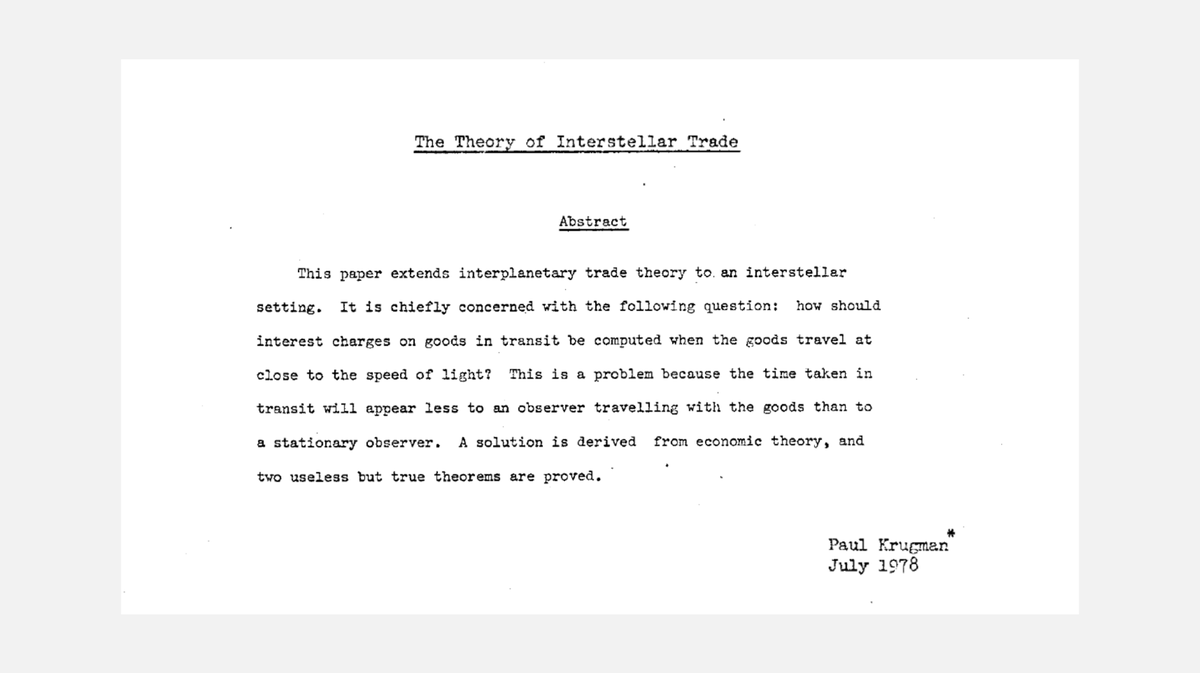 The Theory of Interstellar Trade

Abstract

This paper extends interplanetary trade theory to an interstellar setting. It is chiefly concerned with the following question: how should interest charges on goods in transit be computed when the goods travel at close to the speed of light? This is a problem because the time taken in transit will appear less to an observer travelling with the goods than to a stationary observer. A solution is derived from economic theory, and two useless but true theorems are proved.

Paul Krugman*
July 1978